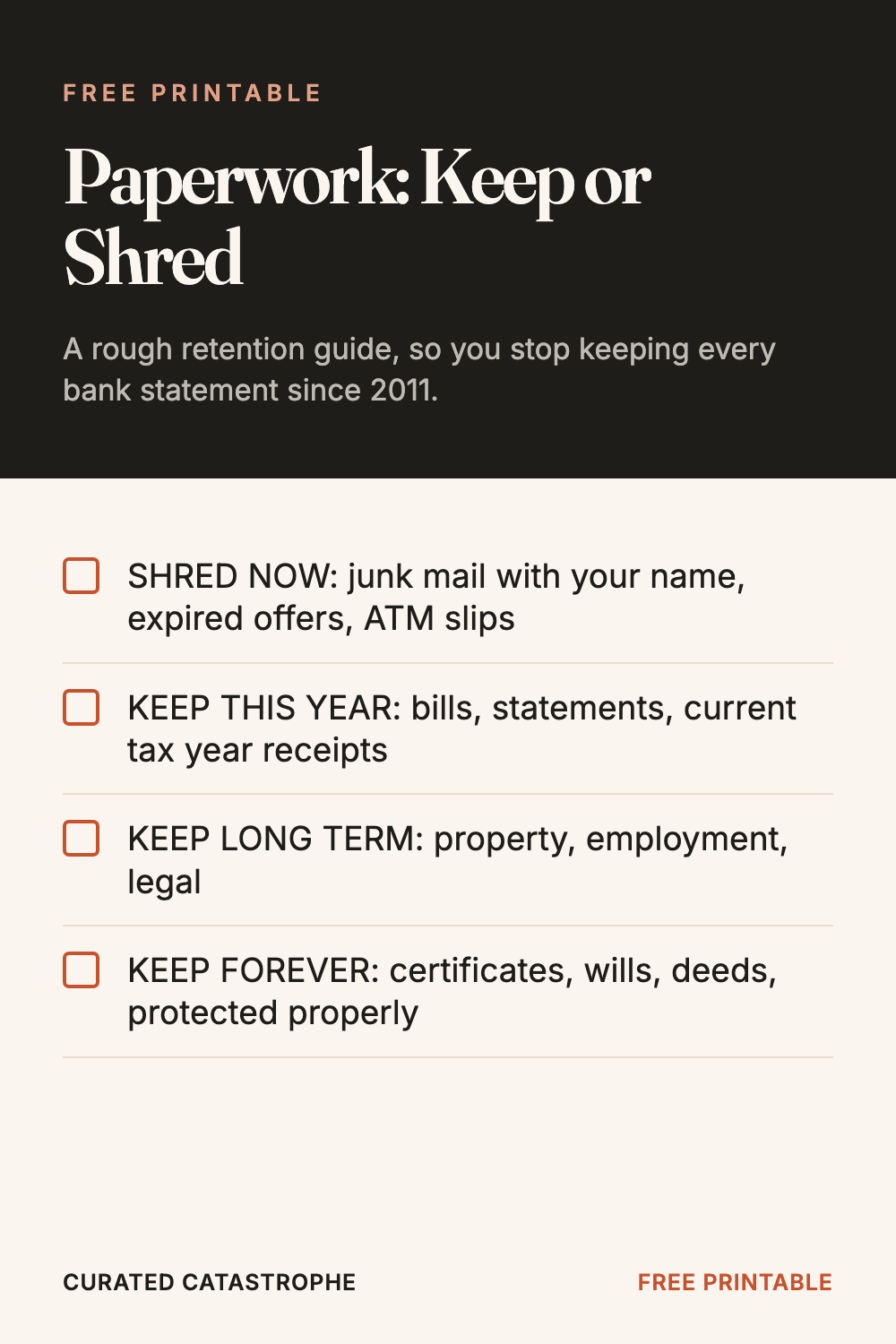 FREE PRINTABLE

Paperwork: Keep or Shred

A rough retention guide, so you stop keeping every bank statement since 2011.

SHRED NOW: junk mail with your name, expired offers, ATM slips

KEEP THIS YEAR: bills, statements, current tax year receipts

KEEP LONG TERM: property, employment, legal

KEEP FOREVER: certificates, wills, deeds, protected properly

CURATED CATASTROPHE

FREE PRINTABLE